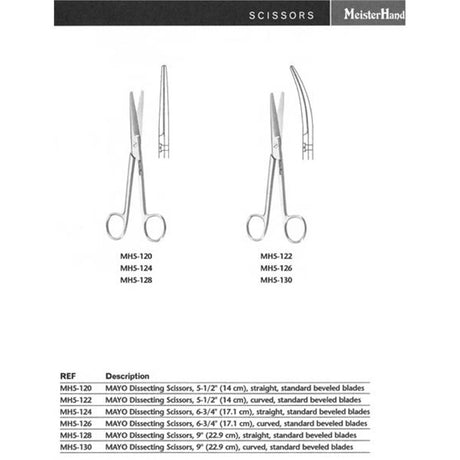 SCISSORS MeisterHand

MH5-120
MH5-124
MH5-128

MH5-122
MH5-126
MH5-130

| REF | Description |
|---|---|
| MH5-120 | MAYO Dissecting Scissors, 5-1/2" (14 cm), straight, standard beveled blades |
| MH5-122 | MAYO Dissecting Scissors, 5-1/2" (14 cm), curved, standard beveled blades |
| MH5-124 | MAYO Dissecting Scissors, 6-3/4" (17.1 cm), straight, standard beveled blades |
| MH5-126 | MAYO Dissecting Scissors, 6-3/4" (17.1 cm), curved, standard beveled blades |
| MH5-128 | MAYO Dissecting Scissors, 9" (22.9 cm), straight, standard beveled blades |
| MH5-130 | MAYO Dissecting Scissors, 9" (22.9 cm), curved, standard beveled blades |